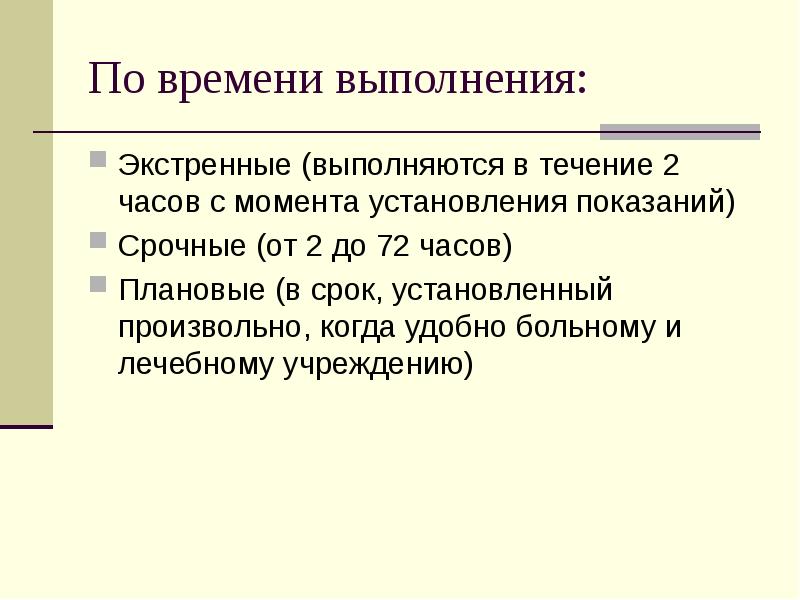 По времени выполнения:

Экстренные (выполняются в течение 2 часов с момента установления показаний)

Срочные (от 2 до 72 часов)

Плановые (в срок, установленный произвольно, когда удобно больному и лечебному учреждению)